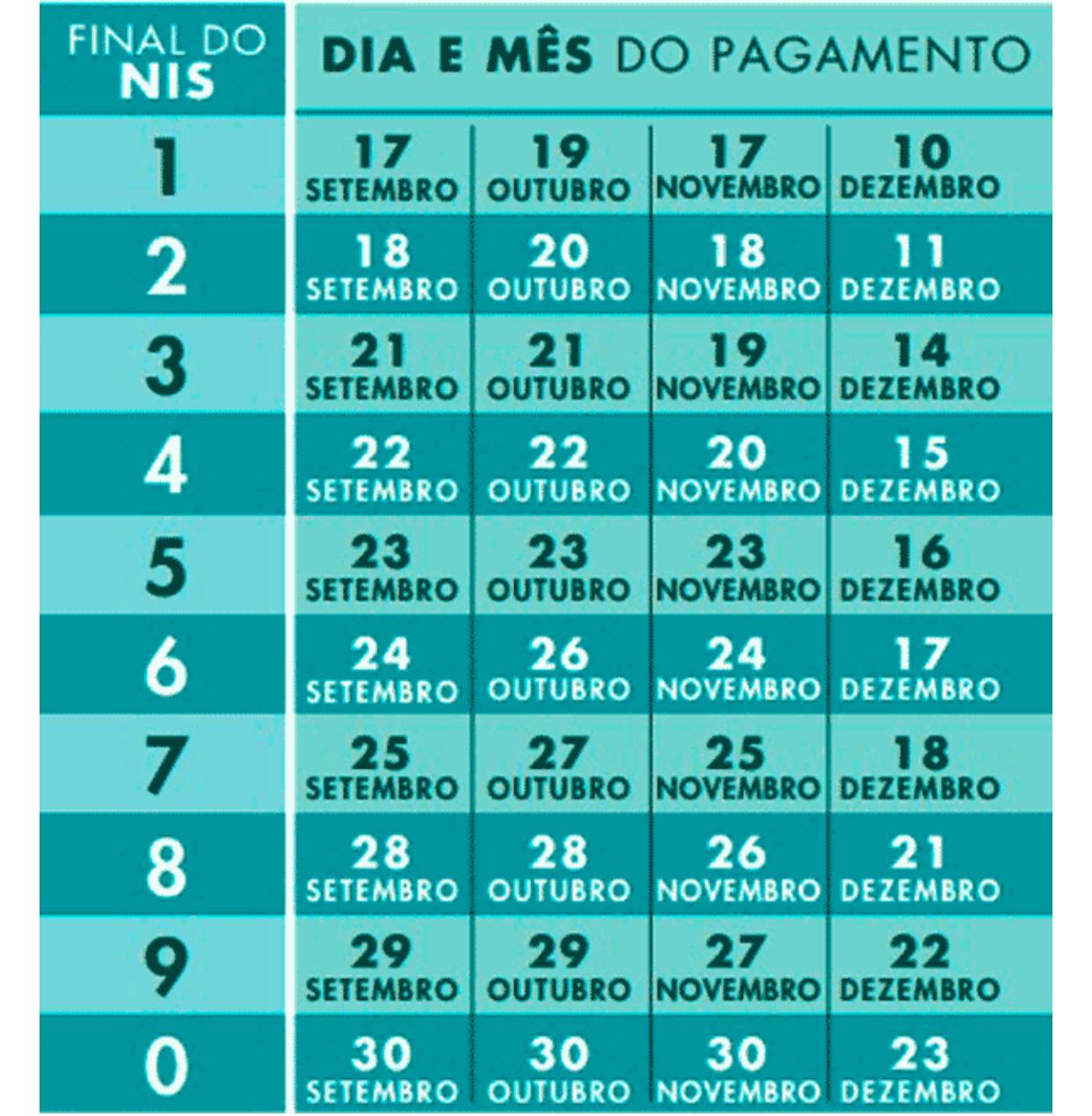 | FINAL DO NIS | DIA E MÊS DO PAGAMENTO | | | |
|---|---|---|---|---|
| 1 | 17 SETEMBRO | 19 OUTUBRO | 17 NOVEMBRO | 10 DEZEMBRO |
| 2 | 18 SETEMBRO | 20 OUTUBRO | 18 NOVEMBRO | 11 DEZEMBRO |
| 3 | 21 SETEMBRO | 21 OUTUBRO | 19 NOVEMBRO | 14 DEZEMBRO |
| 4 | 22 SETEMBRO | 22 OUTUBRO | 20 NOVEMBRO | 15 DEZEMBRO |
| 5 | 23 SETEMBRO | 23 OUTUBRO | 23 NOVEMBRO | 16 DEZEMBRO |
| 6 | 24 SETEMBRO | 26 OUTUBRO | 24 NOVEMBRO | 17 DEZEMBRO |
| 7 | 25 SETEMBRO | 27 OUTUBRO | 25 NOVEMBRO | 18 DEZEMBRO |
| 8 | 28 SETEMBRO | 28 OUTUBRO | 26 NOVEMBRO | 21 DEZEMBRO |
| 9 | 29 SETEMBRO | 29 OUTUBRO | 27 NOVEMBRO | 22 DEZEMBRO |
| 0 | 30 SETEMBRO | 30 OUTUBRO | 30 NOVEMBRO | 23 DEZEMBRO |